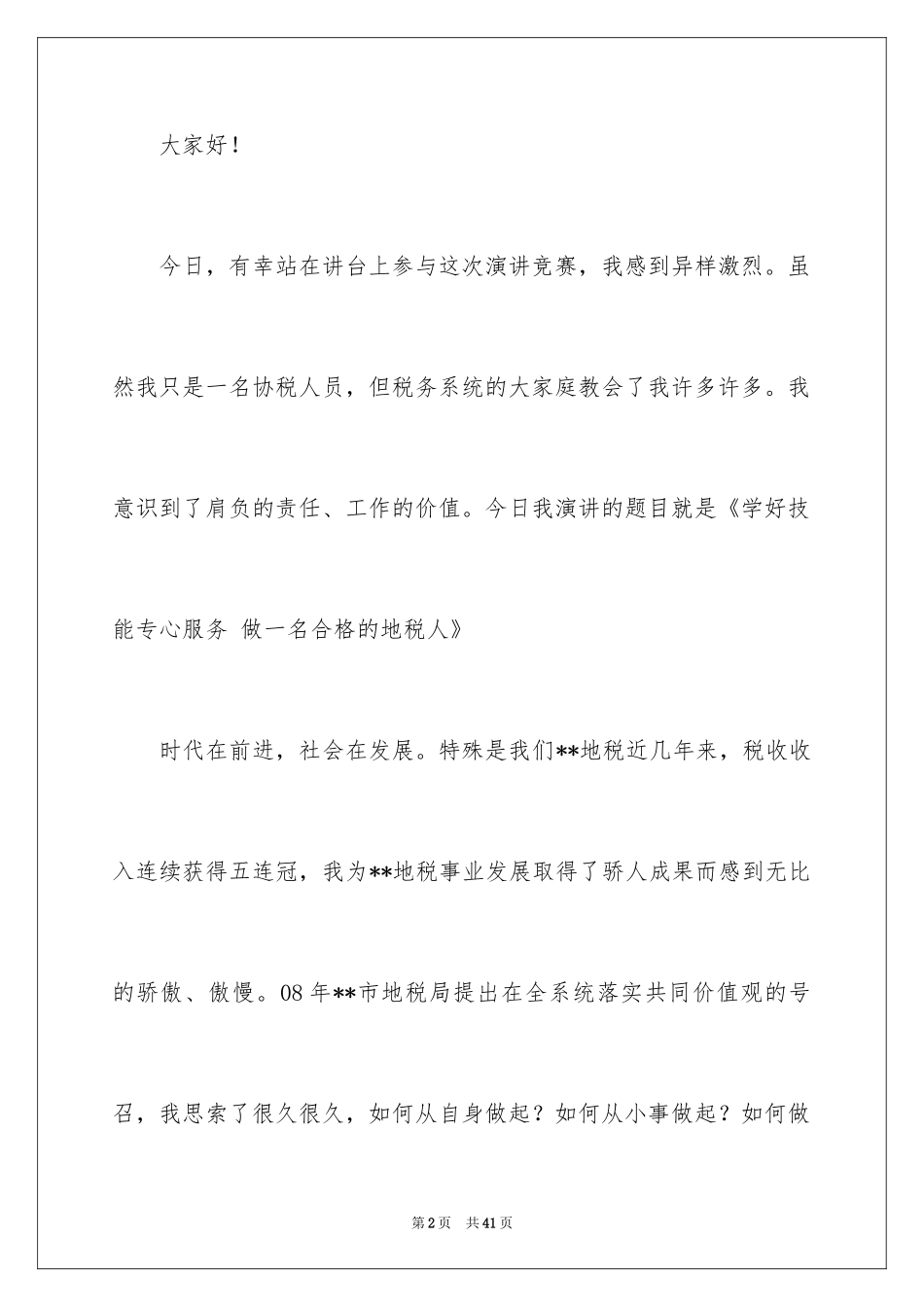 大家好！

今日，有幸站在讲台上参与这次演讲竞赛，我感到异样激烈。虽然我只是一名协税人员，但税务系统的大家庭教会了我许多许多。我意识到了肩负的责任、工作的价值。今日我演讲的题目就是《学好技能专心服务 做一名合格的地税人》

时代在前进，社会在发展。特殊是我们**地税近几年来，税收收入连续获得五连冠，我为**地税事业发展取得了骄人成果而感到无比的骄傲、傲慢。08年**市地税局提出在全系统落实共同价值观的号召，我思索了很久很久，如何从自身做起？如何从小事做起？如何做

第2页 共41页